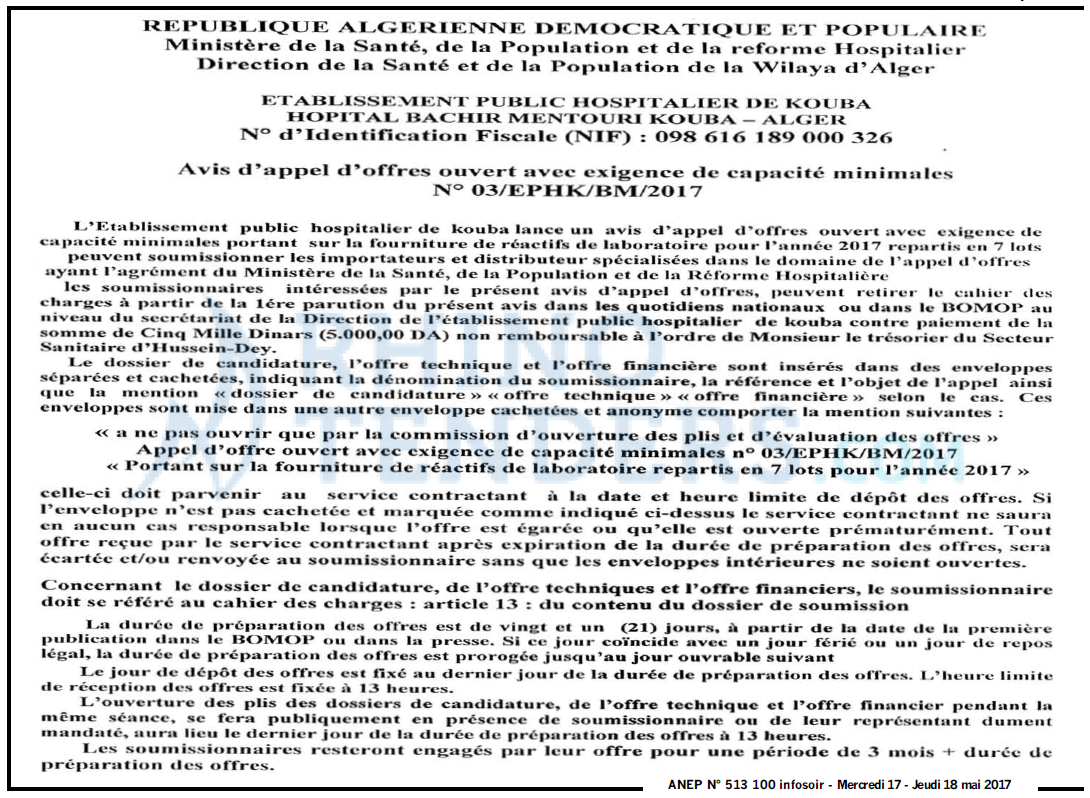 REPUBLIQUE ALGERIENNE DEMOCRATIQUE ET POPULAIRE
Ministère de la Santé, de la Population et de la reforme Hospitalier
Direction de la Santé et de la Population de la Wilaya d'Alger

ETABLISSEMENT PUBLIC HOSPITALIER DE KOUBA
HOPITAL BACHIR MENTOURI KOUBA – ALGER
N° d'Identification Fiscale (NIF) : 098 616 189 000 326

Avis d'appel d'offres ouvert avec exigence de capacité minimales
N° 03/EPHK/BM/2017

L'Etablissement public hospitalier de kouba lance un avis d'appel d'offres ouvert avec exigence de capacité minimales portant sur la fourniture de réactifs de laboratoire pour l'année 2017 repartis en 7 lots peuvent soumissionner les importateurs et distributeur spécialisées dans le domaine de l'appel d'offres ayant l'agrément du Ministère de la Santé, de la Population et de la Réforme Hospitalière
les soumissionnaires intéressées par le présent avis d'appel d'offres, peuvent retirer le cahier des charges à partir de la 1ére parution du présent avis dans les quotidiens nationaux ou dans le BOMOP au niveau du secrétariat de la Direction de l'établissement public hospitalier de kouba contre paiement de la somme de Cinq Mille Dinars (5.000,00 DA) non remboursable à l'ordre de Monsieur le trésorier du Secteur Sanitaire d'Hussein-Dey.
Le dossier de candidature, l'offre technique et l'offre financière sont insérés dans des enveloppes séparées et cachetées, indiquant la dénomination du soumissionnaire, la référence et l'objet de l'appel ainsi que la mention « dossier de candidature » « offre technique » « offre financière » selon le cas. Ces enveloppes sont mise dans une autre enveloppe cachetées et anonyme comporter la mention suivantes :

« a ne pas ouvrir que par la commission d'ouverture des plis et d'évaluation des offres »
Appel d'offre ouvert avec exigence de capacité minimales n° 03/EPHK/BM/2017
« Portant sur la fourniture de réactifs de laboratoire repartis en 7 lots pour l'année 2017 »

celle-ci doit parvenir au service contractant à la date et heure limite de dépôt des offres. Si l'enveloppe n'est pas cachetée et marquée comme indiqué ci-dessus le service contractant ne saura en aucun cas responsable lorsque l'offre est égarée ou qu'elle est ouverte prématurément. Tout offre reçue par le service contractant après expiration de la durée de préparation des offres, sera écartée et/ou renvoyée au soumissionnaire sans que les enveloppes intérieures ne soient ouvertes.

Concernant le dossier de candidature, de l'offre techniques et l'offre financiers, le soumissionnaire doit se référé au cahier des charges : article 13 : du contenu du dossier de soumission

La durée de préparation des offres est de vingt et un (21) jours, à partir de la date de la première publication dans le BOMOP ou dans la presse. Si ce jour coïncide avec un jour férié ou un jour de repos légal, la durée de préparation des offres est prorogée jusqu'au jour ouvrable suivant
Le jour de dépôt des offres est fixé au dernier jour de la durée de préparation des offres. L'heure limite de réception des offres est fixée à 13 heures.
L'ouverture des plis des dossiers de candidature, de l'offre technique et l'offre financier pendant la même séance, se fera publiquement en présence de soumissionnaire ou de leur représentant dument mandaté, aura lieu le dernier jour de la durée de préparation des offres à 13 heures.
Les soumissionnaires resteront engagés par leur offre pour une période de 3 mois + durée de préparation des offres.

ANEP N° 513 100 infosoir - Mercredi 17 - Jeudi 18 mai 2017